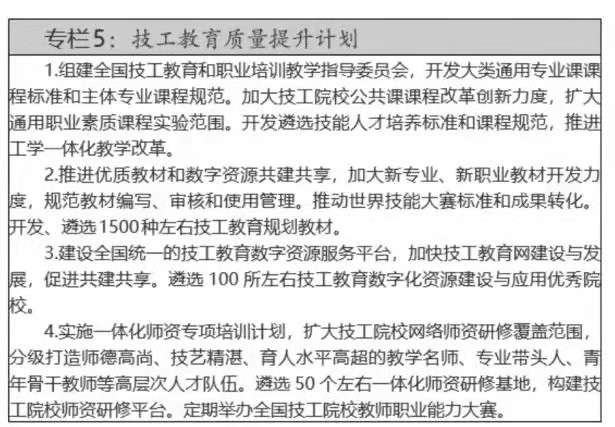 专栏5：技工教育质量提升计划

1.组建全国技工教育和职业培训教学指导委员会，开发大类通用专业课课程标准和主体专业课程规范。加大技工院校公共课课程改革创新力度，扩大通用职业素质课程实验范围。开发遴选技能人才培养标准和课程规范，推进工学一体化教学改革。

2.推进优质教材和数字资源共建共享，加大新专业、新职业教材开发力度，规范教材编写、审核和使用管理。推动世界技能大赛标准和成果转化。开发、遴选1500种左右技工教育规划教材。

3.建设全国统一的技工教育数字资源服务平台，加快技工教育网建设与发展，促进共建共享。遴选 100 所左右技工教育数字化资源建设与应用优秀院校。

4.实施一体化师资专项培训计划，扩大技工院校网络师资研修覆盖范围，分级打造师德高尚、技艺精湛、育人水平高超的教学名师、专业带头人、青年骨干教师等高层次人才队伍。遴选 50 个左右一体化师资研修基地，构建技工院校师资研修平台。定期举办全国技工院校教师职业能力大赛。